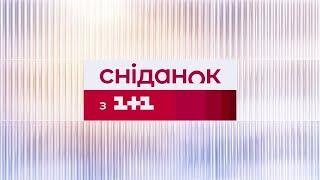 сніданок
з 1+1